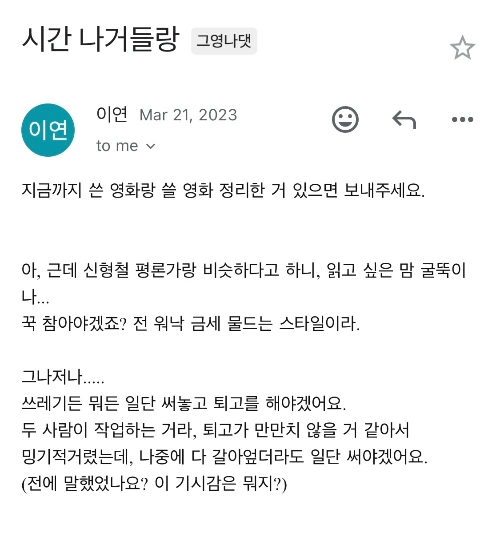 시간 나거들랑 그영나댓

이연 이연 Mar 21, 2023
to me

지금까지 쓴 영화랑 쓸 영화 정리한 거 있으면 보내주세요.

아, 근데 신형철 평론가랑 비슷하다고 하니, 읽고 싶은 맘 굴뚝이나...
꾹 참아야겠죠? 전 워낙 금세 물드는 스타일이라.

그나저나.....
쓰레기든 뭐든 일단 써놓고 퇴고를 해야겠어요.
두 사람이 작업하는 거라, 퇴고가 만만치 않을 거 같아서 밍기적거렸는데, 나중에 다 갈아엎더라도 일단 써야겠어요.
(전에 말했었나요? 이 기시감은 뭐지?)